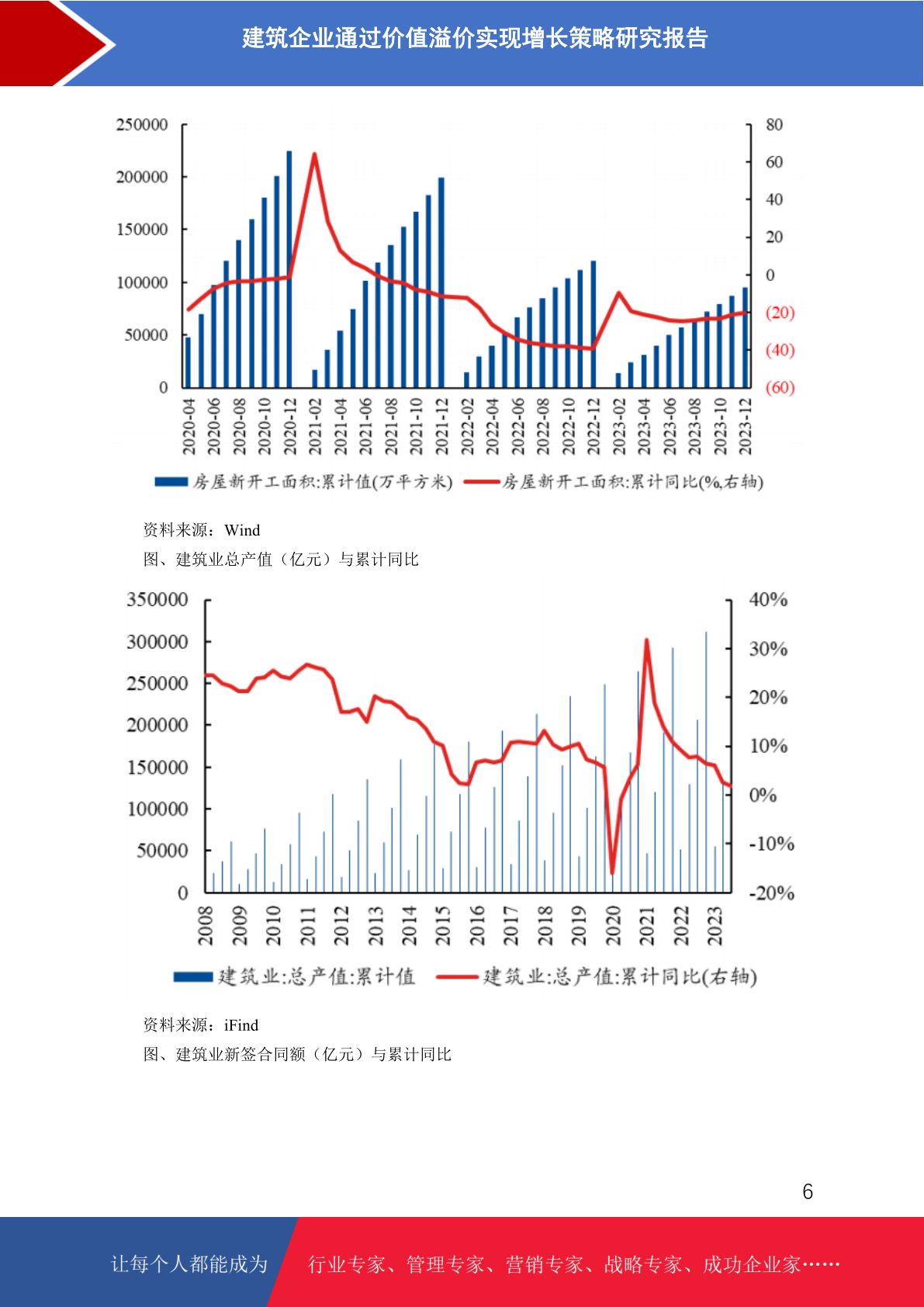 建筑企业通过价值溢价实现增长策略研究报告

250000
200000
150000
100000
50000
0

80
60
40
20
0
(20)
(40)
(60)

2020-04 2020-06 2020-08 2020-10 2020-12 2021-02 2021-04 2021-06 2021-08 2021-10 2021-12 2022-02 2022-04 2022-06 2022-08 2022-10 2022-12 2023-02 2023-04 2023-06 2023-08 2023-10 2023-12

房屋新开工面积:累计值(万平方米) 房屋新开工面积:累计同比(%,右轴)

资料来源：Wind

图、建筑业总产值（亿元）与累计同比

350000
300000
250000
200000
150000
100000
50000
0

40%
30%
20%
10%
0%
-10%
-20%

2008 2009 2010 2011 2012 2013 2014 2015 2016 2017 2018 2019 2020 2021 2022 2023

建筑业:总产值:累计值 建筑业:总产值:累计同比(右轴)

资料来源：iFind

图、建筑业新签合同额（亿元）与累计同比

6

让每个人都能成为 行业专家、管理专家、营销专家、战略专家、成功企业家……